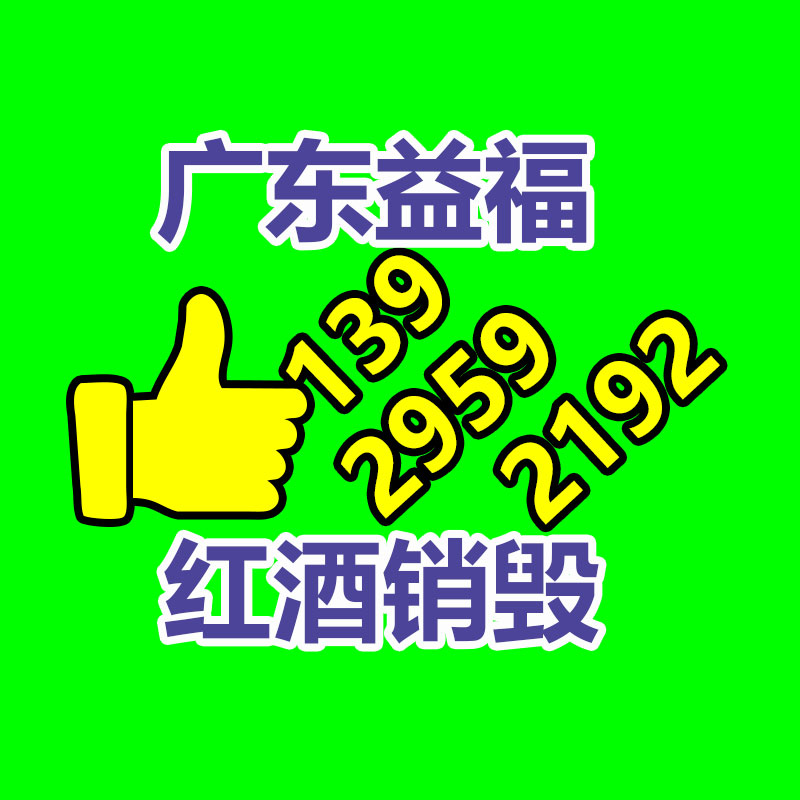 广东益福

139
2959
2192

红酒销毁